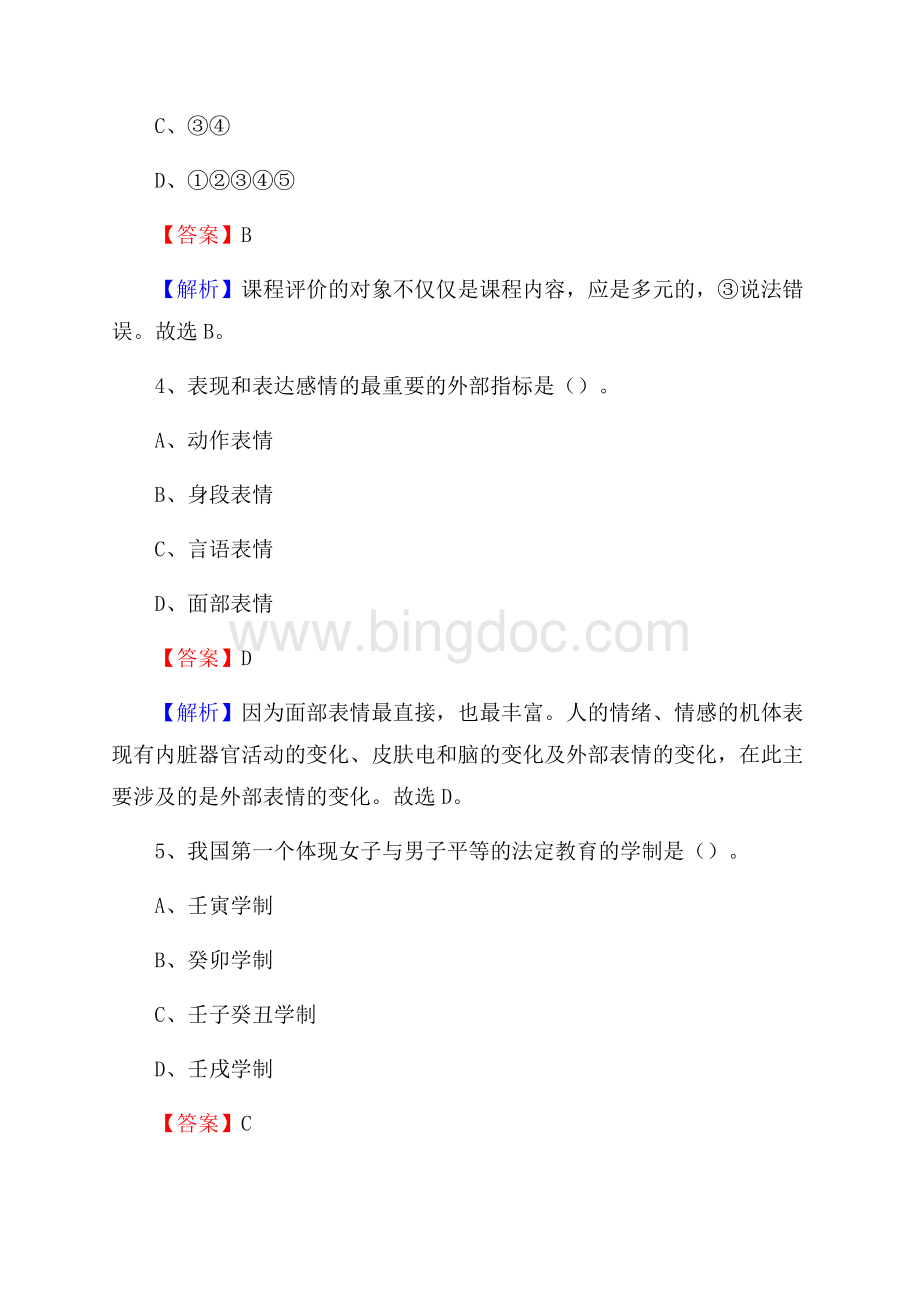 C、③④

D、①②③④⑤

【答案】B

【解析】课程评价的对象不仅仅是课程内容，应是多元的，③说法错误。故选B。

4、表现和表达感情的最重要的外部指标是（）。

A、动作表情

B、身段表情

C、言语表情

D、面部表情

www.bingdoc.com

【答案】D

【解析】因为面部表情最直接，也最丰富。人的情绪、情感的机体表现有内脏器官活动的变化、皮肤电和脑的变化及外部表情的变化，在此主要涉及的是外部表情的变化。故选D。

5、我国第一个体现女子与男子平等的法定教育的学制是（）。

A、壬寅学制

B、癸卯学制

C、壬子癸丑学制

D、壬戌学制

【答案】C